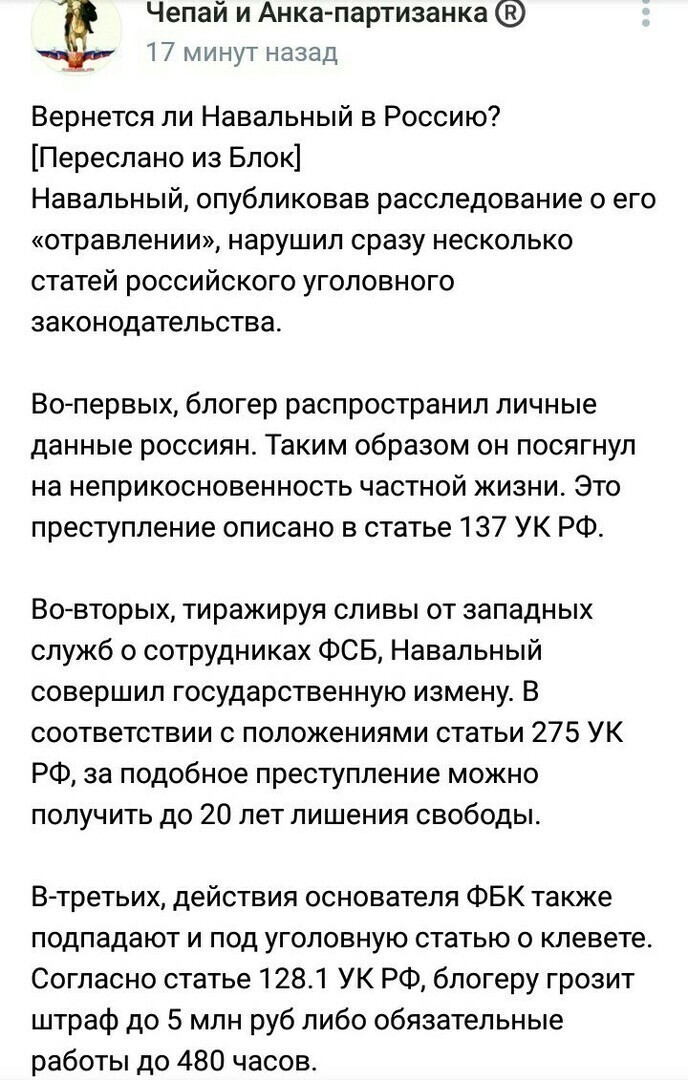 Чепай и Анка-партизанка ®
17 минут назад

Вернется ли Навальный в Россию?
[Переслано из Блок]
Навальный, опубликовав расследование о его «отравлении», нарушил сразу несколько статей российского уголовного законодательства.

Во-первых, блогер распространил личные данные россиян. Таким образом он посягнул на неприкосновенность частной жизни. Это преступление описано в статье 137 УК РФ.

Во-вторых, тиражируя сливы от западных служб о сотрудниках ФСБ, Навальный совершил государственную измену. В соответствии с положениями статьи 275 УК РФ, за подобное преступление можно получить до 20 лет лишения свободы.

В-третьих, действия основателя ФБК также подпадают и под уголовную статью о клевете. Согласно статье 128.1 УК РФ, блогеру грозит штраф до 5 млн руб либо обязательные работы до 480 часов.